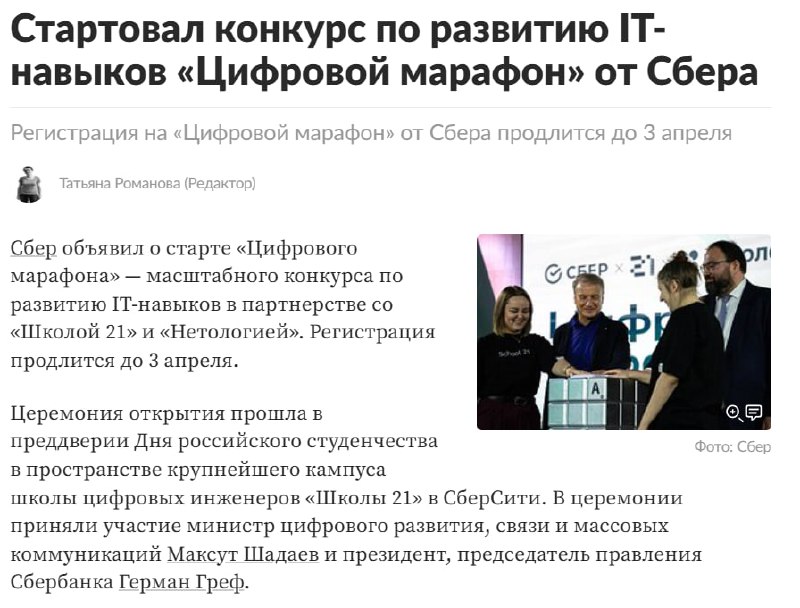 Стартовал конкурс по развитию IT-навыков «Цифровой марафон» от Сбера

Регистрация на «Цифровой марафон» от Сбера продлится до 3 апреля

Татьяна Романова (Редактор)

Сбер объявил о старте «Цифрового марафона» — масштабного конкурса по развитию IT-навыков в партнерстве со «Школой 21» и «Нетологией». Регистрация продлится до 3 апреля.

СБЕР × 21

School 21

A

Фото: Сбер

Церемония открытия прошла в преддверии Дня российского студенчества в пространстве крупнейшего кампуса школы цифровых инженеров «Школы 21» в СберСити. В церемонии приняли участие министр цифрового развития, связи и массовых коммуникаций Максут Шадаев и президент, председатель правления Сбербанка Герман Греф.